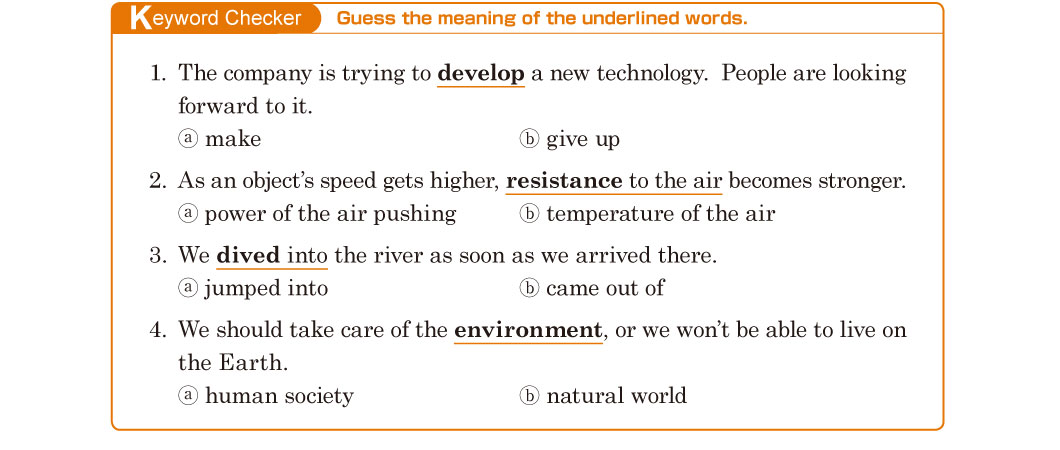 Keyword Checker Guess the meaning of the underlined words.

1. The company is trying to develop a new technology. People are looking forward to it.
ⓐ make ⓑ give up

2. As an object's speed gets higher, resistance to the air becomes stronger.
ⓐ power of the air pushing ⓑ temperature of the air

3. We dived into the river as soon as we arrived there.
ⓐ jumped into ⓑ came out of

4. We should take care of the environment, or we won't be able to live on the Earth.
ⓐ human society ⓑ natural world